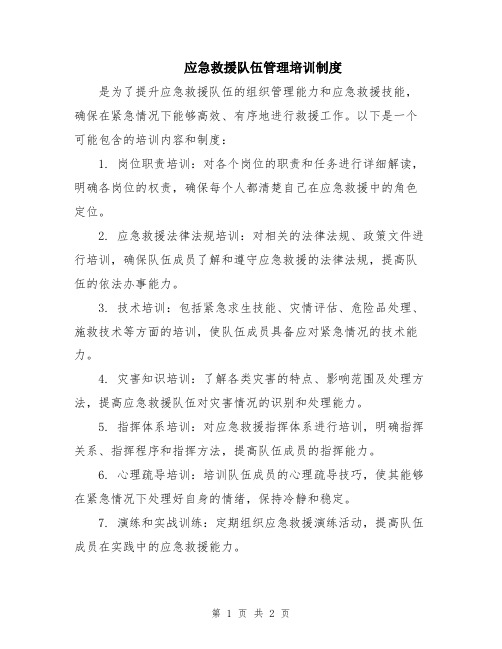 应急救援队伍管理培训制度

是为了提升应急救援队伍的组织管理能力和应急救援技能，确保在紧急情况下能够高效、有序地进行救援工作。以下是一个可能包含的培训内容和制度：

1. 岗位职责培训：对各个岗位的职责和任务进行详细解读，明确各岗位的权责，确保每个人都清楚自己在应急救援中的角色定位。

2. 应急救援法律法规培训：对相关的法律法规、政策文件进行培训，确保队伍成员了解和遵守应急救援的法律法规，提高队伍的依法办事能力。

3. 技术培训：包括紧急求生技能、灾情评估、危险品处理、施救技术等方面的培训，使队伍成员具备应对紧急情况的技术能力。

4. 灾害知识培训：了解各类灾害的特点、影响范围及处理方法，提高应急救援队伍对灾害情况的识别和处理能力。

5. 指挥体系培训：对应急救援指挥体系进行培训，明确指挥关系、指挥程序和指挥方法，提高队伍成员的指挥能力。

6. 心理疏导培训：培训队伍成员的心理疏导技巧，使其能够在紧急情况下处理好自身的情绪，保持冷静和稳定。

7. 演练和实战训练：定期组织应急救援演练活动，提高队伍成员在实践中的应急救援能力。

第 1 页 共 2 页